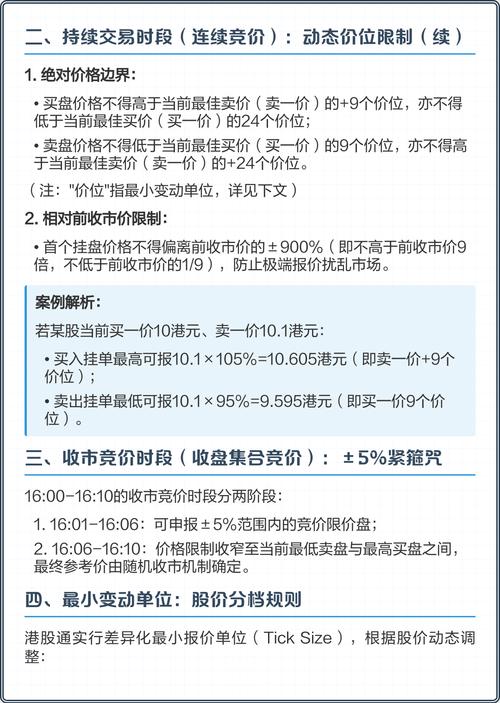 二、持续交易时段（连续竞价）：动态价位限制（续）

1. 绝对价格边界：

• 买盘价格不得高于当前最佳卖价（卖一价）的+9个价位，亦不得低于当前最佳买价（买一价）的24个价位；

• 卖盘价格不得低于当前最佳买价（买一价）的9个价位，亦不得高于当前最佳卖价（卖一价）的+24个价位。

（注："价位"指最小变动单位，详见下文）

2. 相对前收市价限制：

• 首个挂盘价格不得偏离前收市价的±900%（即不高于前收市价9倍，不低于前收市价的1/9），防止极端报价扰乱市场。

案例解析：

若某股当前买一价10港元、卖一价10.1港元：

• 买入挂单最高可报10.1×105%=10.605港元（即卖一价+9个价位）；

• 卖出挂单最低可报10.1×95%=9.595港元（即买一价9个价位）。

三、收市竞价时段（收盘集合竞价）：±5%紧箍咒

16:00-16:10的收市竞价时段分两阶段：

1. 16:01-16:06：可申报±5%范围内的竞价限价盘；

2. 16:06-16:10：价格限制收窄至当前最低卖盘与最高买盘之间，最终参考价由随机收市机制确定。

四、最小变动单位：股价分档规则

港股通实行差异化最小报价单位（Tick Size），根据股价动态调整：